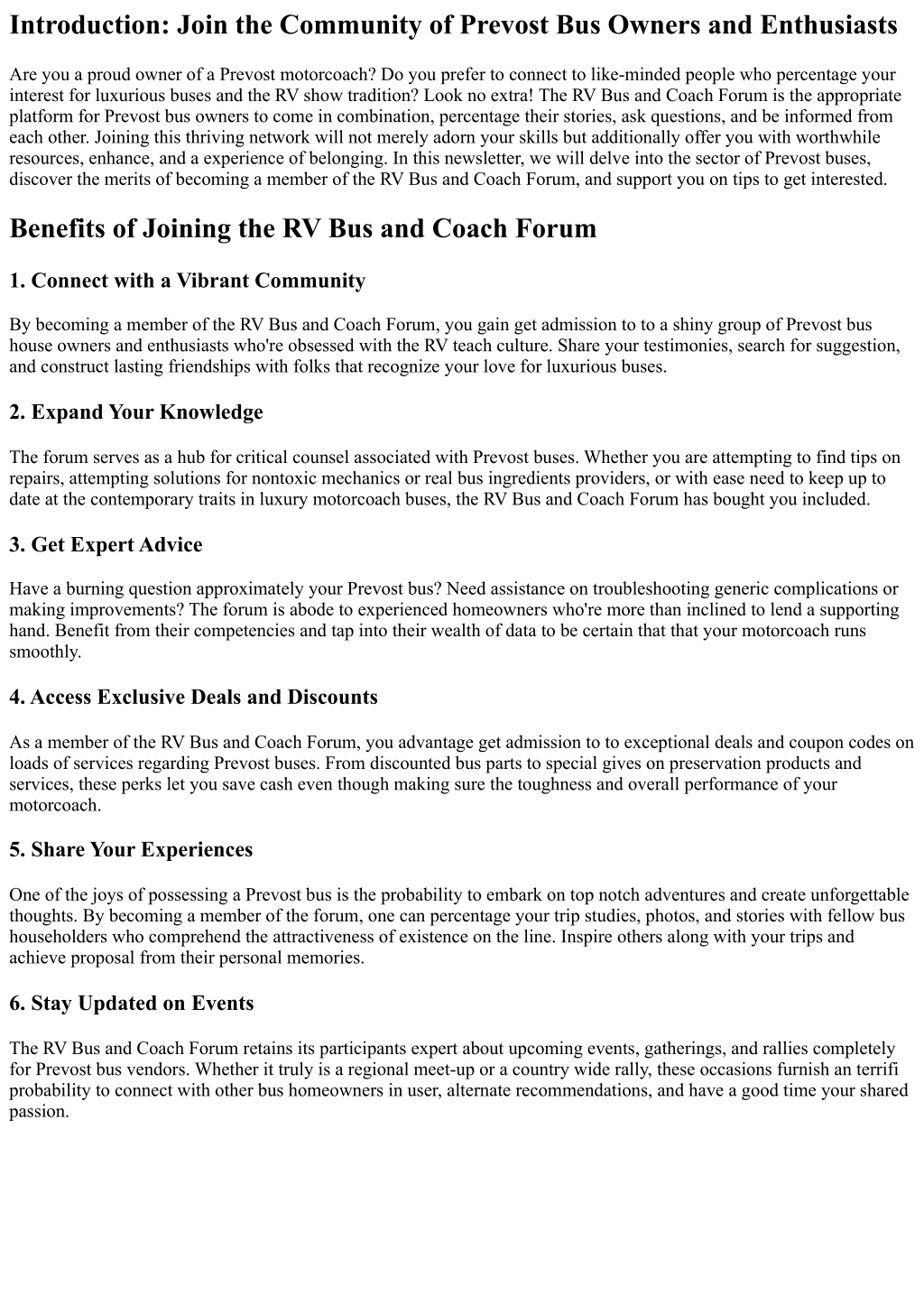 Introduction: Join the Community of Prevost Bus Owners and Enthusiasts

Are you a proud owner of a Prevost motorcoach? Do you prefer to connect to like-minded people who percentage your interest for luxurious buses and the RV show tradition? Look no extra! The RV Bus and Coach Forum is the appropriate platform for Prevost bus owners to come in combination, percentage their stories, ask questions, and be informed from each other. Joining this thriving network will not merely adorn your skills but additionally offer you with worthwhile resources, enhance, and a experience of belonging. In this newsletter, we will delve into the sector of Prevost buses, discover the merits of becoming a member of the RV Bus and Coach Forum, and support you on tips to get interested.

Benefits of Joining the RV Bus and Coach Forum

1. Connect with a Vibrant Community

By becoming a member of the RV Bus and Coach Forum, you gain get admission to to a shiny group of Prevost bus house owners and enthusiasts who're obsessed with the RV teach culture. Share your testimonies, search for suggestion, and construct lasting friendships with folks that recognize your love for luxurious buses.

2. Expand Your Knowledge

The forum serves as a hub for critical counsel associated with Prevost buses. Whether you are attempting to find tips on repairs, attempting solutions for nontoxic mechanics or real bus ingredients providers, or with ease need to keep up to date at the contemporary traits in luxury motorcoach buses, the RV Bus and Coach Forum has bought you included.

3. Get Expert Advice

Have a burning question approximately your Prevost bus? Need assistance on troubleshooting generic complications or making improvements? The forum is abode to experienced homeowners who're more than inclined to lend a supporting hand. Benefit from their competencies and tap into their wealth of data to be certain that that your motorcoach runs smoothly.

4. Access Exclusive Deals and Discounts

As a member of the RV Bus and Coach Forum, you advantage get admission to to exceptional deals and coupon codes on loads of services regarding Prevost buses. From discounted bus parts to special gives on preservation products and services, these perks let you save cash even though making sure the toughness and overall performance of your motorcoach.

5. Share Your Experiences

One of the joys of possessing a Prevost bus is the probability to embark on top notch adventures and create unforgettable thoughts. By becoming a member of the forum, one can percentage your trip studies, photos, and stories with fellow bus householders who comprehend the attractiveness of existence on the line. Inspire others along with your trips and achieve proposal from their personal memories.

6. Stay Updated on Events

The RV Bus and Coach Forum retains its participants expert about upcoming events, gatherings, and rallies completely for Prevost bus vendors. Whether it truly is a regional meet-up or a country wide rally, these occasions furnish an terrifi probability to connect with other bus homeowners in user, alternate recommendations, and have a good time your shared passion.